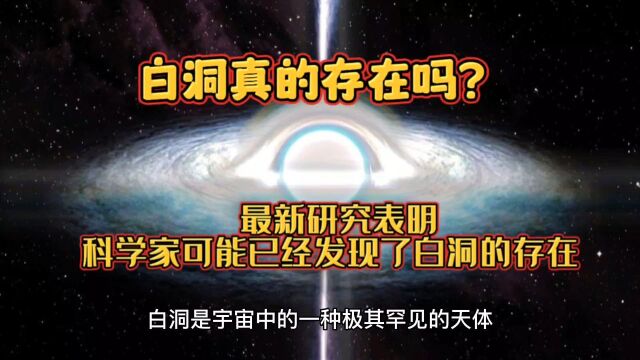 白洞真的存在吗?

最新研究表明
科学家可能已经发现了白洞的存在

白洞是宇宙中的一种极其罕见的天体